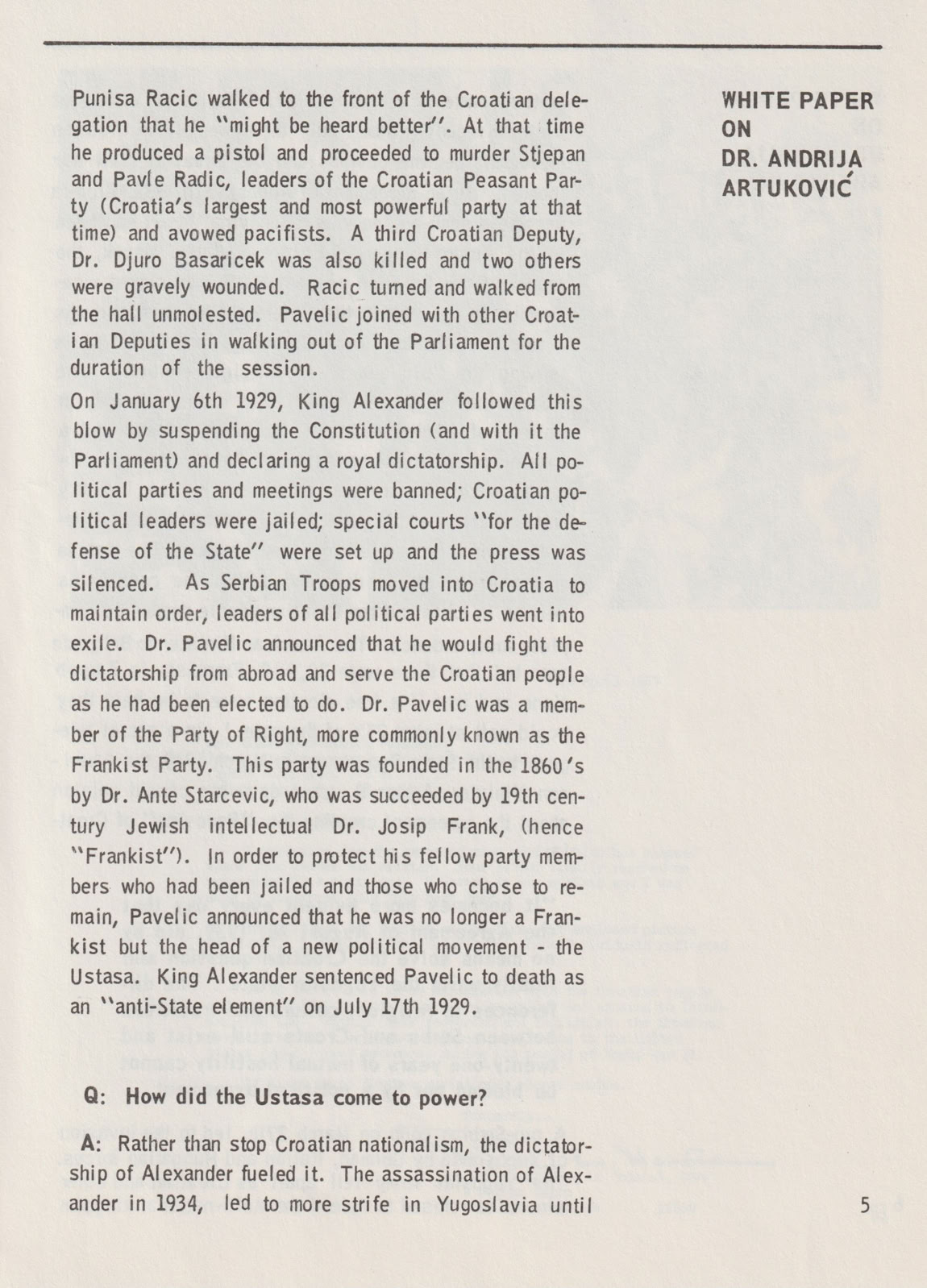 Punisa Racic walked to the front of the Croatian delegation that he "might be heard better". At that time he produced a pistol and proceeded to murder Stjepan and Pavle Radic, leaders of the Croatian Peasant Party (Croatia's largest and most powerful party at that time) and avowed pacifists. A third Croatian Deputy, Dr. Djuro Basaricek was also killed and two others were gravely wounded. Racic turned and walked from the hall unmolested. Pavelic joined with other Croatian Deputies in walking out of the Parliament for the duration of the session.

On January 6th 1929, King Alexander followed this blow by suspending the Constitution (and with it the Parliament) and declaring a royal dictatorship. All political parties and meetings were banned; Croatian political leaders were jailed; special courts "for the defense of the State" were set up and the press was silenced. As Serbian Troops moved into Croatia to maintain order, leaders of all political parties went into exile. Dr. Pavelic announced that he would fight the dictatorship from abroad and serve the Croatian people as he had been elected to do. Dr. Pavelic was a member of the Party of Right, more commonly known as the Frankist Party. This party was founded in the 1860's by Dr. Ante Starcevic, who was succeeded by 19th century Jewish intellectual Dr. Josip Frank, (hence "Frankist"). In order to protect his fellow party members who had been jailed and those who chose to remain, Pavelic announced that he was no longer a Frankist but the head of a new political movement - the Ustasa. King Alexander sentenced Pavelic to death as an "anti-State element" on July 17th 1929.

Q: How did the Ustasa come to power?

A: Rather than stop Croatian nationalism, the dictatorship of Alexander fueled it. The assassination of Alexander in 1934, led to more strife in Yugoslavia until

WHITE PAPER ON DR. ANDRIJA ARTUKOVIĆ

5